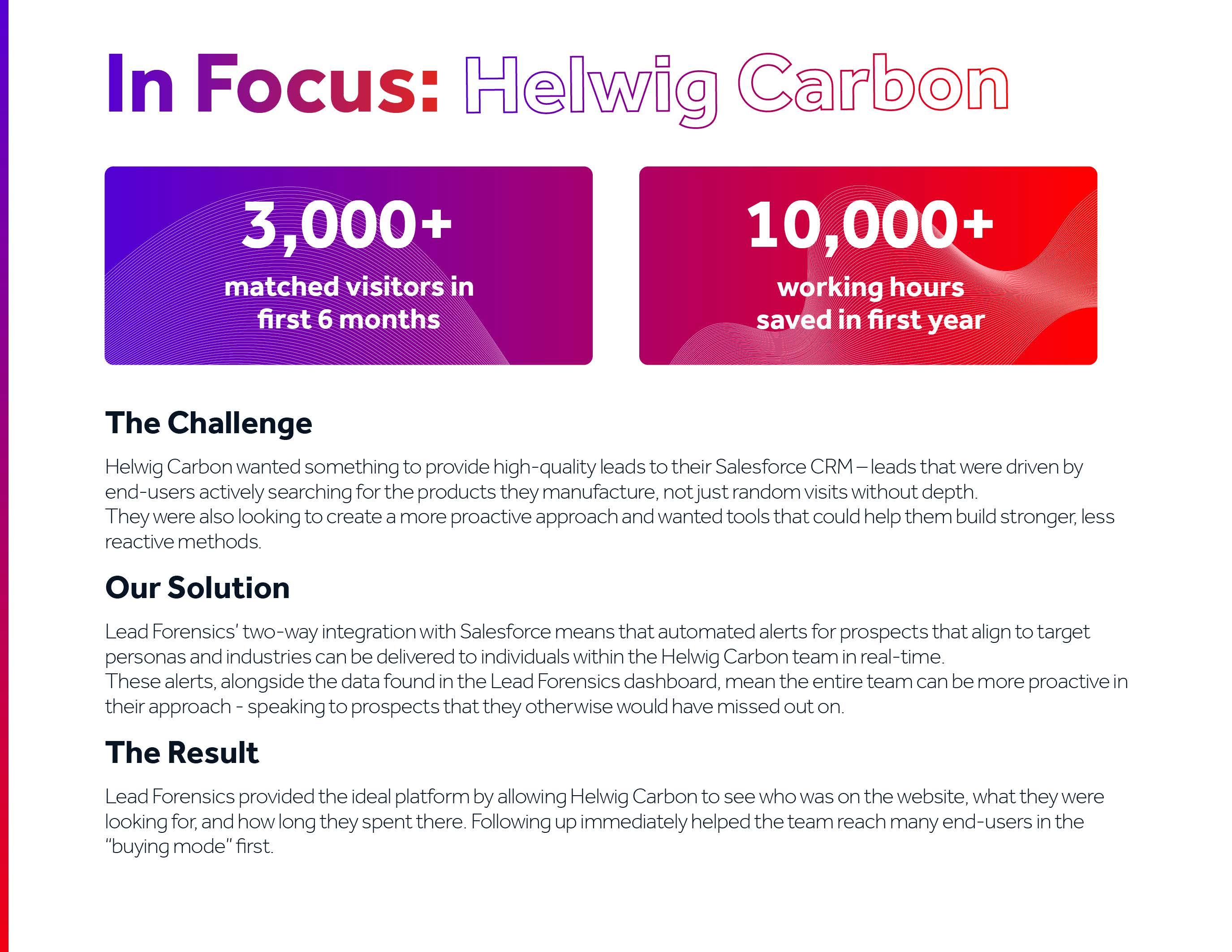 In Focus: Helwig Carbon

3,000+
matched visitors in first 6 months

10,000+
working hours saved in first year

The Challenge

Helwig Carbon wanted something to provide high-quality leads to their Salesforce CRM – leads that were driven by end-users actively searching for the products they manufacture, not just random visits without depth.
They were also looking to create a more proactive approach and wanted tools that could help them build stronger, less reactive methods.

Our Solution

Lead Forensics' two-way integration with Salesforce means that automated alerts for prospects that align to target personas and industries can be delivered to individuals within the Helwig Carbon team in real-time.
These alerts, alongside the data found in the Lead Forensics dashboard, mean the entire team can be more proactive in their approach - speaking to prospects that they otherwise would have missed out on.

The Result

Lead Forensics provided the ideal platform by allowing Helwig Carbon to see who was on the website, what they were looking for, and how long they spent there. Following up immediately helped the team reach many end-users in the "buying mode" first.